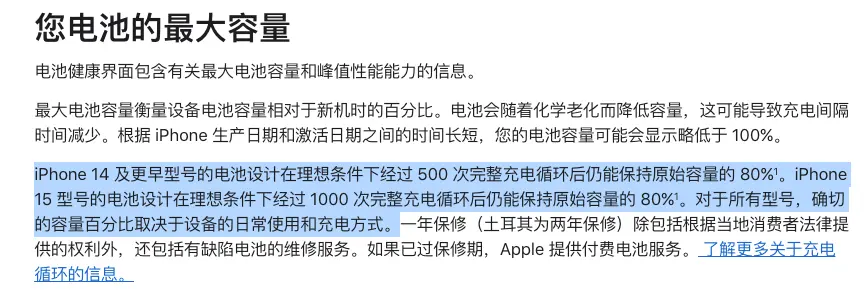 您电池的最大容量

电池健康界面包含有关最大电池容量和峰值性能能力的信息。

最大电池容量衡量设备电池容量相对于新机时的百分比。电池会随着化学老化而降低容量，这可能导致充电间隔时间减少。根据 iPhone 生产日期和激活日期之间的时间长短，您的电池容量可能会显示略低于 100%。

iPhone 14 及更早型号的电池设计在理想条件下经过 500 次完整充电循环后仍能保持原始容量的 80%$^1$。iPhone 15 型号的电池设计在理想条件下经过 1000 次完整充电循环后仍能保持原始容量的 80%$^1$。对于所有型号，确切的容量百分比取决于设备的日常使用和充电方式。一年保修（土耳其为两年保修）除包括根据当地消费者法律提供的权利外，还包括有缺陷电池的维修服务。如果已过保修期，Apple 提供付费电池服务。了解更多关于充电循环的信息。